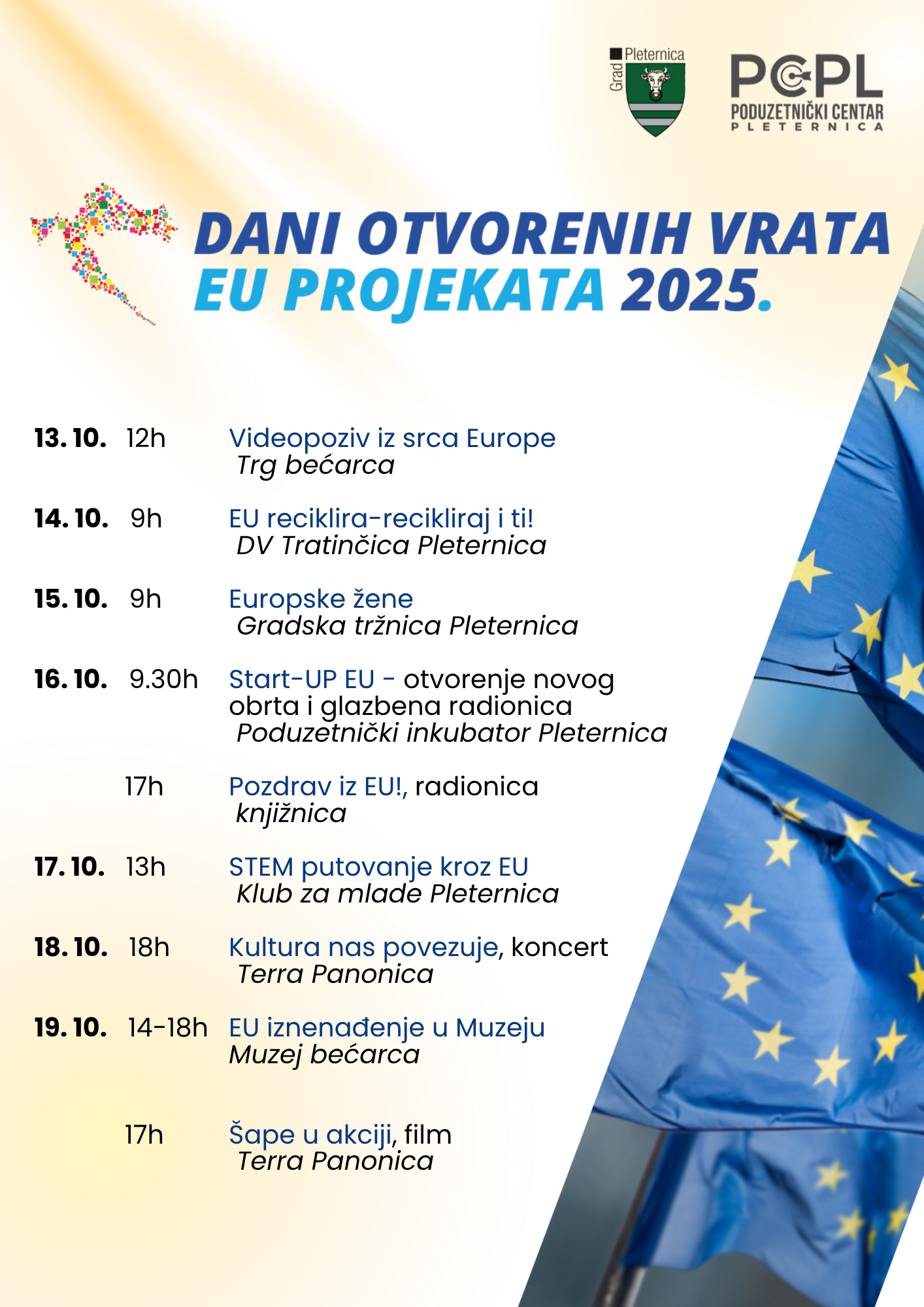 Grad Pleternica

PCPL
PODUZETNIČKI CENTAR
PLETERNICA

DANI OTVORENIH VRATA
EU PROJEKATA 2025.

13. 10. 12h Videopoziv iz srca Europe
Trg bećarca

14. 10. 9h EU reciklira-recikliraj i ti!
DV Tratinčica Pleternica

15. 10. 9h Europske žene
Gradska tržnica Pleternica

16. 10. 9.30h Start-UP EU - otvorenje novog obrta i glazbena radionica
Poduzetnički inkubator Pleternica

17h Pozdrav iz EU!, radionica
knjižnica

17. 10. 13h STEM putovanje kroz EU
Klub za mlade Pleternica

18. 10. 18h Kultura nas povezuje, koncert
Terra Panonica

19. 10. 14-18h EU iznenađenje u Muzeju
Muzej bećarca

17h Šape u akciji, film
Terra Panonica